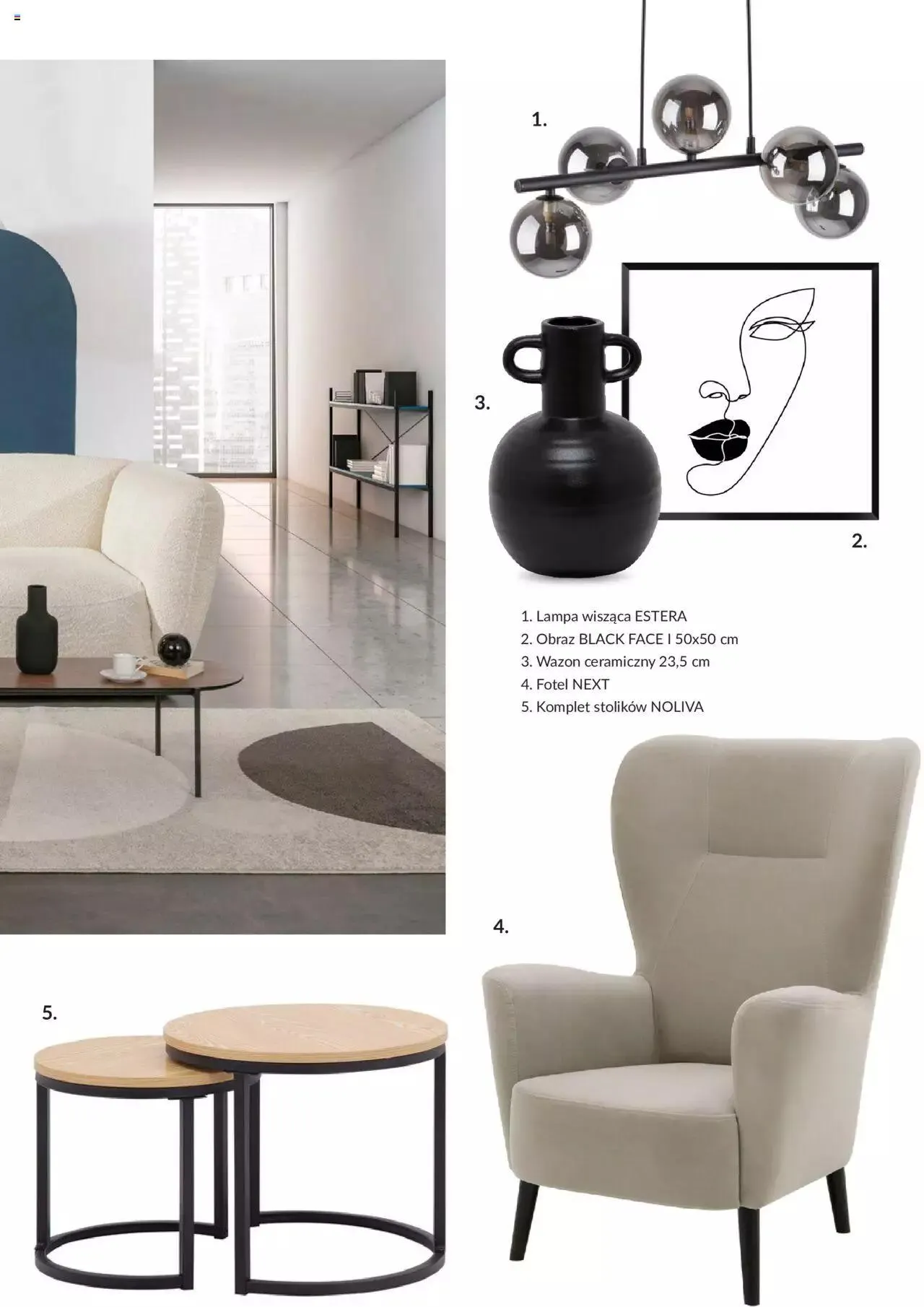 1.

3.

2.

1. Lampa wisząca ESTERA
2. Obraz BLACK FACE I 50x50 cm
3. Wazon ceramiczny 23,5 cm
4. Fotel NEXT
5. Komplet stolików NOLIVA

4.

5.